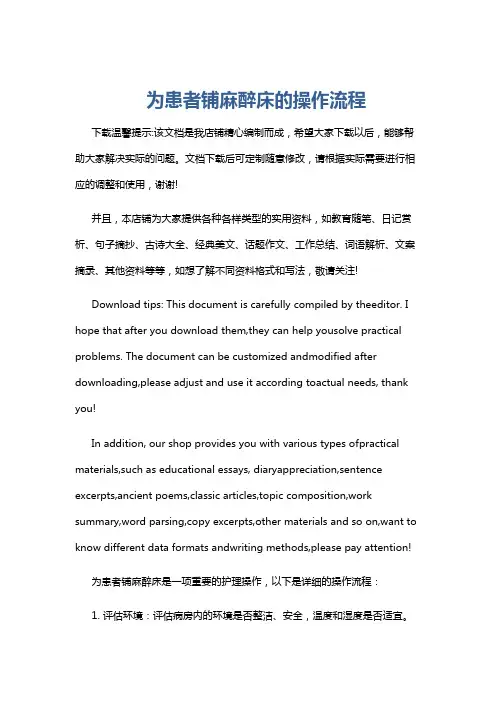 为患者铺麻醉床的操作流程

下载温馨提示:该文档是我店铺精心编制而成，希望大家下载以后，能够帮助大家解决实际的问题。文档下载后可定制随意修改，请根据实际需要进行相应的调整和使用，谢谢!

并且，本店铺为大家提供各种各样类型的实用资料，如教育随笔、日记赏析、句子摘抄、古诗大全、经典美文、话题作文、工作总结、词语解析、文案摘录、其他资料等等，如想了解不同资料格式和写法，敬请关注!

Download tips: This document is carefully compiled by theeditor. I hope that after you download them,they can help yousolve practical problems. The document can be customized andmodified after downloading,please adjust and use it according toactual needs, thank you!

In addition, our shop provides you with various types ofpractical materials,such as educational essays, diaryappreciation,sentence excerpts,ancient poems,classic articles,topic composition,work summary,word parsing,copy excerpts,other materials and so on,want to know different data formats andwriting methods,please pay attention!

为患者铺麻醉床是一项重要的护理操作，以下是详细的操作流程：

1. 评估环境：评估病房内的环境是否整洁、安全，温度和湿度是否适宜。